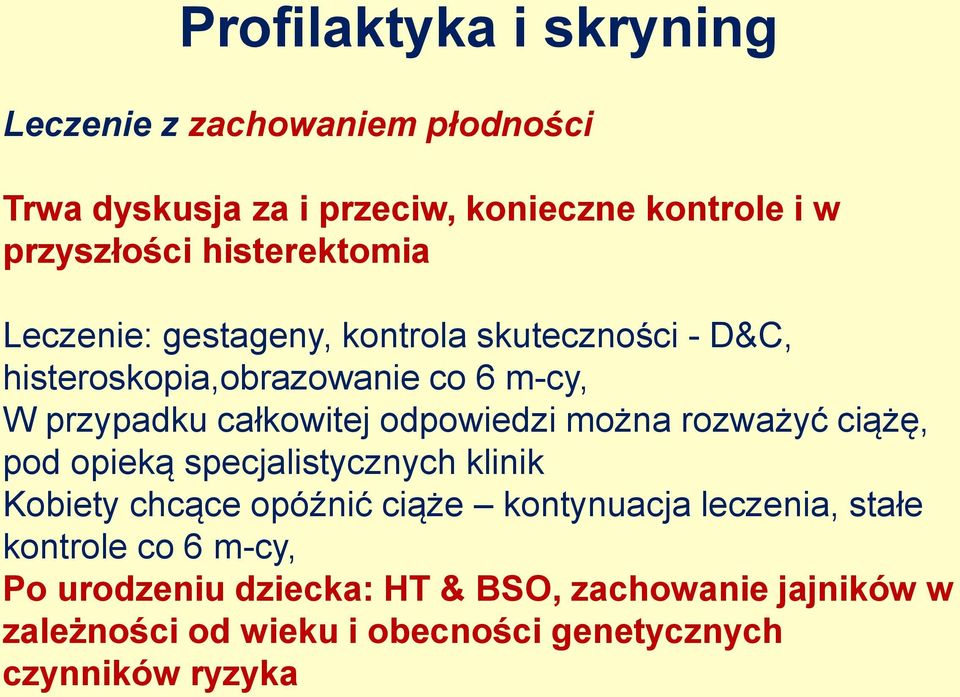 Profilaktyka i skryning

Leczenie z zachowaniem płodności

Trwa dyskusja za i przeciw, konieczne kontrole i w przyszłości histerektomia

Leczenie: gestageny, kontrola skuteczności - D&C, histeroskopia,obrazowanie co 6 m-cy,
W przypadku całkowitej odpowiedzi można rozważyć ciążę, pod opieką specjalistycznych klinik
Kobiety chcące opóźnić ciąże – kontynuacja leczenia, stałe kontrole co 6 m-cy,
Po urodzeniu dziecka: HT & BSO, zachowanie jajników w zależności od wieku i obecności genetycznych czynników ryzyka